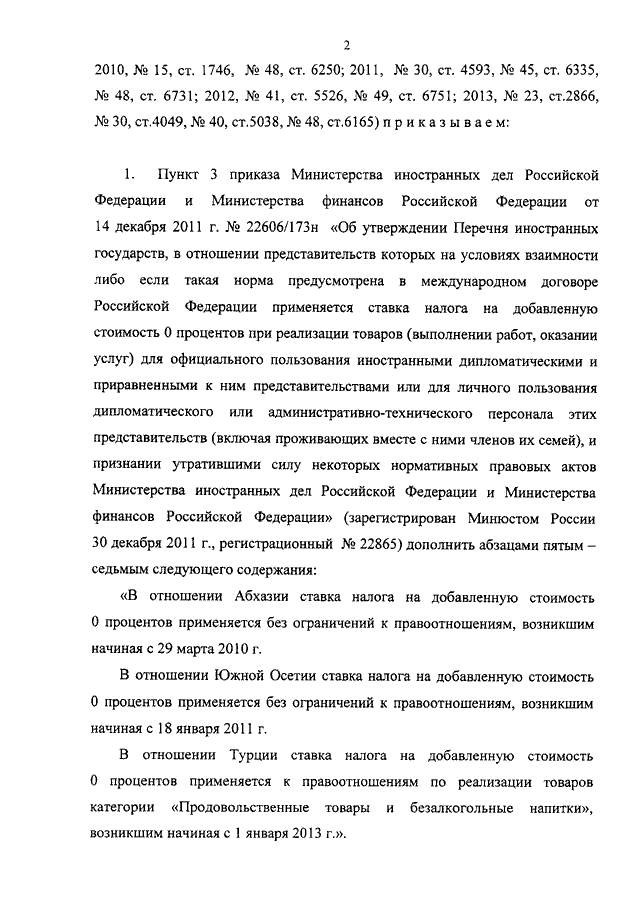 2

2010, № 15, ст. 1746, № 48, ст. 6250; 2011, № 30, ст. 4593, № 45, ст. 6335, № 48, ст. 6731; 2012, № 41, ст. 5526, № 49, ст. 6751; 2013, № 23, ст.2866, № 30, ст.4049, № 40, ст.5038, № 48, ст.6165) п р и к а з ы в а е м:

1. Пункт 3 приказа Министерства иностранных дел Российской Федерации и Министерства финансов Российской Федерации от 14 декабря 2011 г. № 22606/173н «Об утверждении Перечня иностранных государств, в отношении представительств которых на условиях взаимности либо если такая норма предусмотрена в международном договоре Российской Федерации применяется ставка налога на добавленную стоимость 0 процентов при реализации товаров (выполнении работ, оказании услуг) для официального пользования иностранными дипломатическими и приравненными к ним представительствами или для личного пользования дипломатического или административно-технического персонала этих представительств (включая проживающих вместе с ними членов их семей), и признании утратившими силу некоторых нормативных правовых актов Министерства иностранных дел Российской Федерации и Министерства финансов Российской Федерации» (зарегистрирован Минюстом России 30 декабря 2011 г., регистрационный № 22865) дополнить абзацами пятым – седьмым следующего содержания:

«В отношении Абхазии ставка налога на добавленную стоимость 0 процентов применяется без ограничений к правоотношениям, возникшим начиная с 29 марта 2010 г.

В отношении Южной Осетии ставка налога на добавленную стоимость 0 процентов применяется без ограничений к правоотношениям, возникшим начиная с 18 января 2011 г.

В отношении Турции ставка налога на добавленную стоимость 0 процентов применяется к правоотношениям по реализации товаров категории «Продовольственные товары и безалкогольные напитки», возникшим начиная с 1 января 2013 г.».